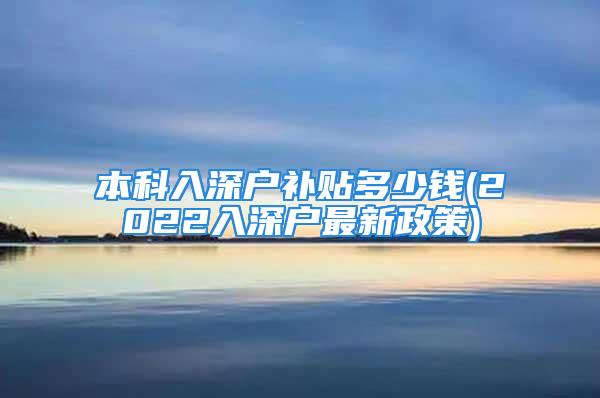 本科入深户补贴多少钱(2022入深户最新政策)